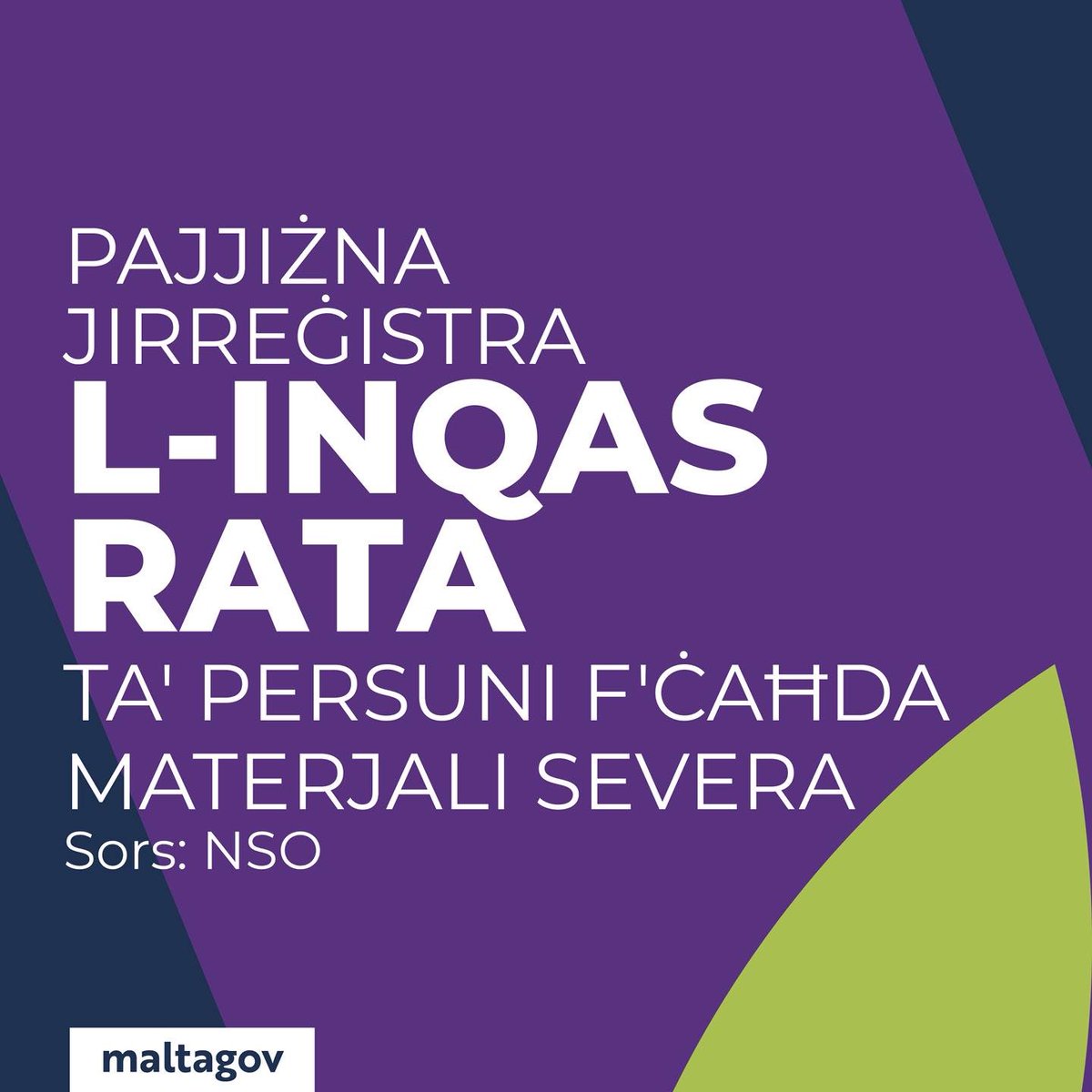 PAJJIŻNA JIRREĠISTRA
L-INQAS RATA
TA' PERSUNI F'ĊAĦDA MATERJALI SEVERA
Sors: NSO

maltagov